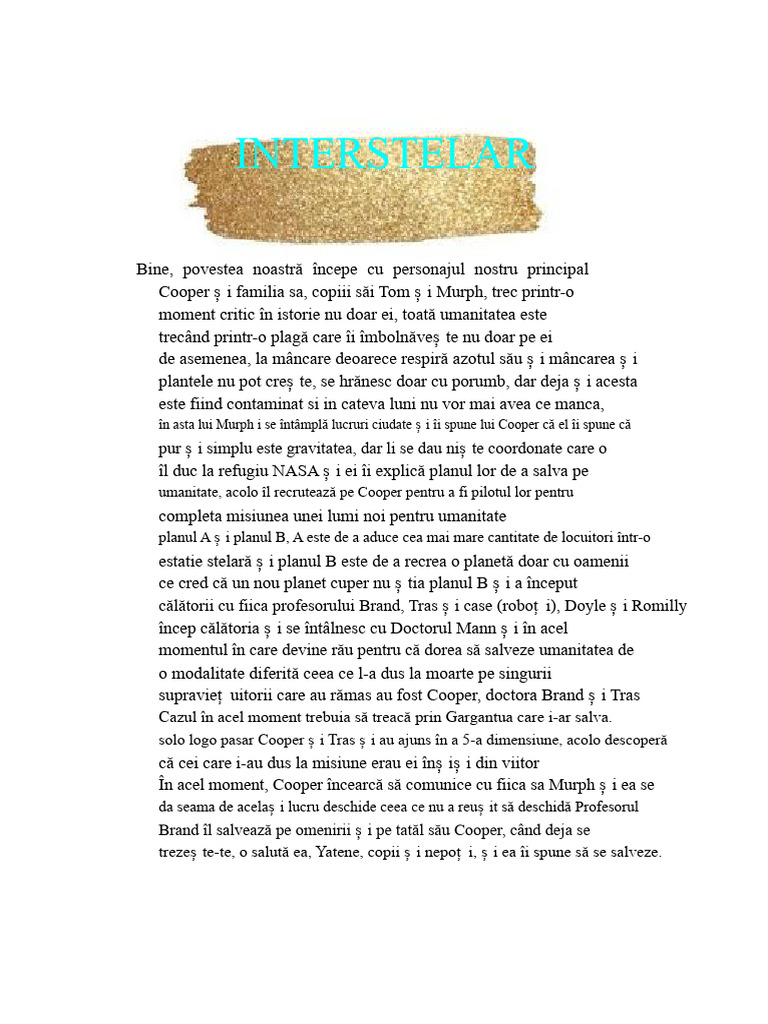 INTERSTELAR

Bine, povestea noastră începe cu personajul nostru principal Cooper ș i familia sa, copiii săi Tom ș i Murph, trec printr-o moment critic în istorie nu doar ei, toată umanitatea este trecând printr-o plagă care îi îmbolnăveș te nu doar pe ei de asemenea, la mâncare deoarece respiră azotul său ș i mâncarea ș i plantele nu pot creș te, se hrănesc doar cu porumb, dar deja ș i acesta este fiind contaminat si in cateva luni nu vor mai avea ce manca, în asta lui Murph i se întâmplă lucruri ciudate ș i îi spune lui Cooper că el îi spune că pur ș i simplu este gravitatea, dar li se dau niș te coordonate care o îl duc la refugiu NASA ș i ei îi explică planul lor de a salva pe umanitate, acolo îl recrutează pe Cooper pentru a fi pilotul lor pentru completa misiunea unei lumi noi pentru umanitate planul A ș i planul B, A este de a aduce cea mai mare cantitate de locuitori într-o estatie stelară ș i planul B este de a recrea o planetă doar cu oamenii ce cred că un nou planet cuper nu ș tia planul B ș i a început călătorii cu fiica profesorului Brand, Tras ș i case (roboț i), Doyle ș i Romilly încep călătoria ș i se întâlnesc cu Doctorul Mann ș i în acel momentul în care devine rău pentru că dorea să salveze umanitatea de o modalitate diferită ceea ce l-a dus la moarte pe singurii supravieț uitorii care au rămas au fost Cooper, doctora Brand ș i Tras Cazul în acel moment trebuia să treacă prin Gargantua care i-ar salva. solo logo pasar Cooper ș i Tras ș i au ajuns în a 5-a dimensiune, acolo descoperă că cei care i-au dus la misiune erau ei înș iș i din viitor În acel moment, Cooper încearcă să comunice cu fiica sa Murph ș i ea se da seama de acelaș i lucru deschide ceea ce nu a reuș it să deschidă Profesorul Brand îl salvează pe omenirii ș i pe tatăl său Cooper, când deja se trezeș te-te, o salută ea, Yatene, copii ș i nepoț i, ș i ea îi spune să se salveze.